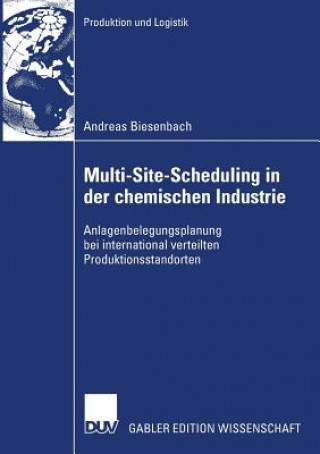 Produktion und Logistik

Andreas Biesenbach

Multi-Site-Scheduling in der chemischen Industrie

Anlagenbelegungsplanung bei international verteilten Produktionsstandorten

DUV GABLER EDITION WISSENSCHAFT